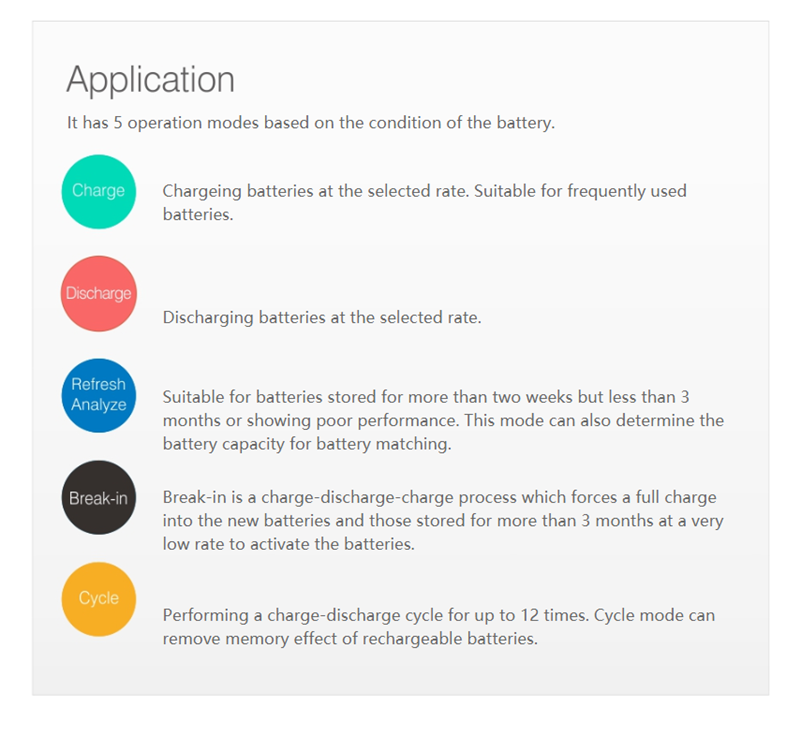 Application

It has 5 operation modes based on the condition of the battery.

Charge

Chargeing batteries at the selected rate. Suitable for frequently used batteries.

Discharge

Discharging batteries at the selected rate.

Refresh
Analyze

Suitable for batteries stored for more than two weeks but less than 3 months or showing poor performance. This mode can also determine the battery capacity for battery matching.

Break-in

Break-in is a charge-discharge-charge process which forces a full charge into the new batteries and those stored for more than 3 months at a very low rate to activate the batteries.

Cycle

Performing a charge-discharge cycle for up to 12 times. Cycle mode can remove memory effect of rechargeable batteries.